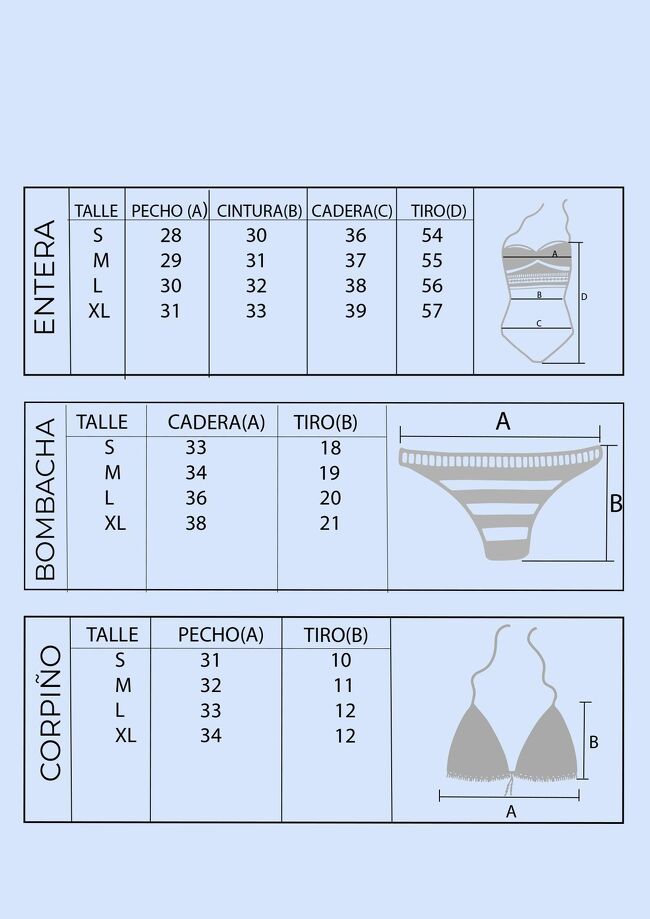 ENTERA

| TALLE | PECHO (A) | CINTURA(B) | CADERA(C) | TIRO(D) |
|---|---|---|---|---|
| S | 28 | 30 | 36 | 54 |
| M | 29 | 31 | 37 | 55 |
| L | 30 | 32 | 38 | 56 |
| XL | 31 | 33 | 39 | 57 |

A
B
C
D

BOMBACHA

| TALLE | CADERA(A) | TIRO(B) |
|---|---|---|
| S | 33 | 18 |
| M | 34 | 19 |
| L | 36 | 20 |
| XL | 38 | 21 |

A
B

CORPIÑO

| TALLE | PECHO(A) | TIRO(B) |
|---|---|---|
| S | 31 | 10 |
| M | 32 | 11 |
| L | 33 | 12 |
| XL | 34 | 12 |

B
A